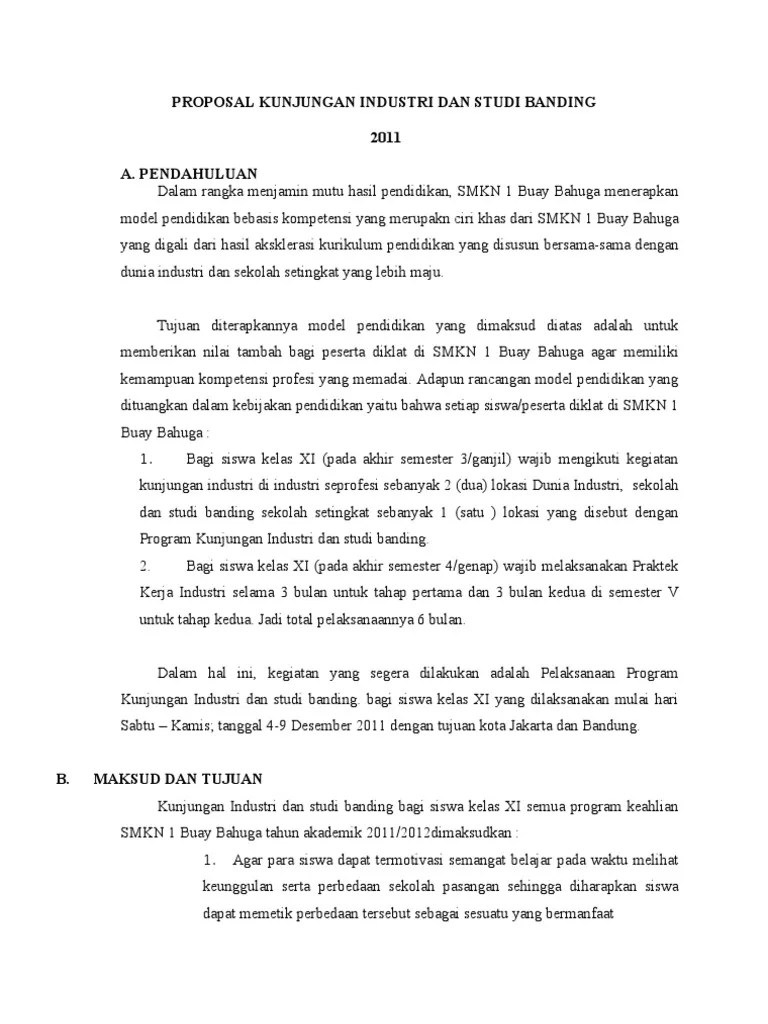 PROPOSAL KUNJUNGAN INDUSTRI DAN STUDI BANDING

2011

A. PENDAHULUAN

Dalam rangka menjamin mutu hasil pendidikan, SMKN 1 Buay Bahuga menerapkan model pendidikan bebasis kompetensi yang merupakn ciri khas dari SMKN 1 Buay Bahuga yang digali dari hasil aksklerasi kurikulum pendidikan yang disusun bersama-sama dengan dunia industri dan sekolah setingkat yang lebih maju.

Tujuan diterapkannya model pendidikan yang dimaksud diatas adalah untuk memberikan nilai tambah bagi peserta diklat di SMKN 1 Buay Bahuga agar memiliki kemampuan kompetensi profesi yang memadai. Adapun rancangan model pendidikan yang dituangkan dalam kebijakan pendidikan yaitu bahwa setiap siswa/peserta diklat di SMKN 1 Buay Bahuga :

1. Bagi siswa kelas XI (pada akhir semester 3/ganjil) wajib mengikuti kegiatan kunjungan industri di industri seprofesi sebanyak 2 (dua) lokasi Dunia Industri, sekolah dan studi banding sekolah setingkat sebanyak 1 (satu ) lokasi yang disebut dengan Program Kunjungan Industri dan studi banding.

2. Bagi siswa kelas XI (pada akhir semester 4/genap) wajib melaksanakan Praktek Kerja Industri selama 3 bulan untuk tahap pertama dan 3 bulan kedua di semester V untuk tahap kedua. Jadi total pelaksanaannya 6 bulan.

Dalam hal ini, kegiatan yang segera dilakukan adalah Pelaksanaan Program Kunjungan Industri dan studi banding. bagi siswa kelas XI yang dilaksanakan mulai hari Sabtu – Kamis; tanggal 4-9 Desember 2011 dengan tujuan kota Jakarta dan Bandung.

B. MAKSUD DAN TUJUAN

Kunjungan Industri dan studi banding bagi siswa kelas XI semua program keahlian SMKN 1 Buay Bahuga tahun akademik 2011/2012dimaksudkan :

1. Agar para siswa dapat termotivasi semangat belajar pada waktu melihat keunggulan serta perbedaan sekolah pasangan sehingga diharapkan siswa dapat memetik perbedaan tersebut sebagai sesuatu yang bermanfaat